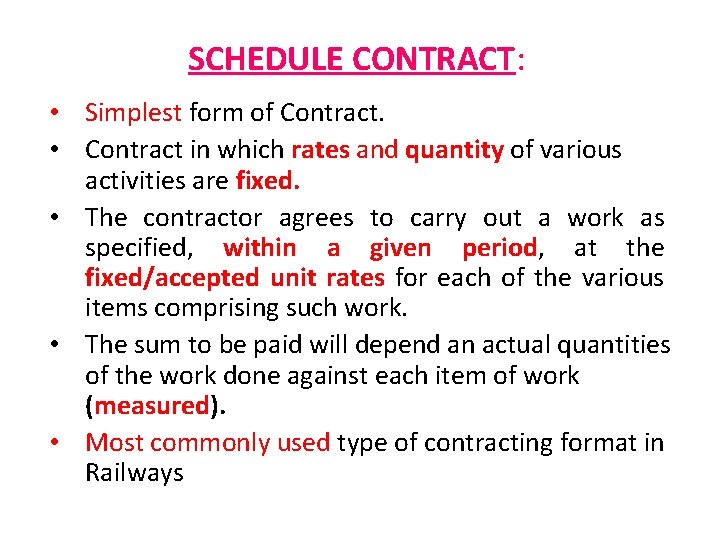 SCHEDULE CONTRACT:

• Simplest form of Contract.
• Contract in which rates and quantity of various activities are fixed.
• The contractor agrees to carry out a work as specified, within a given period, at the fixed/accepted unit rates for each of the various items comprising such work.
• The sum to be paid will depend an actual quantities of the work done against each item of work (measured).
• Most commonly used type of contracting format in Railways